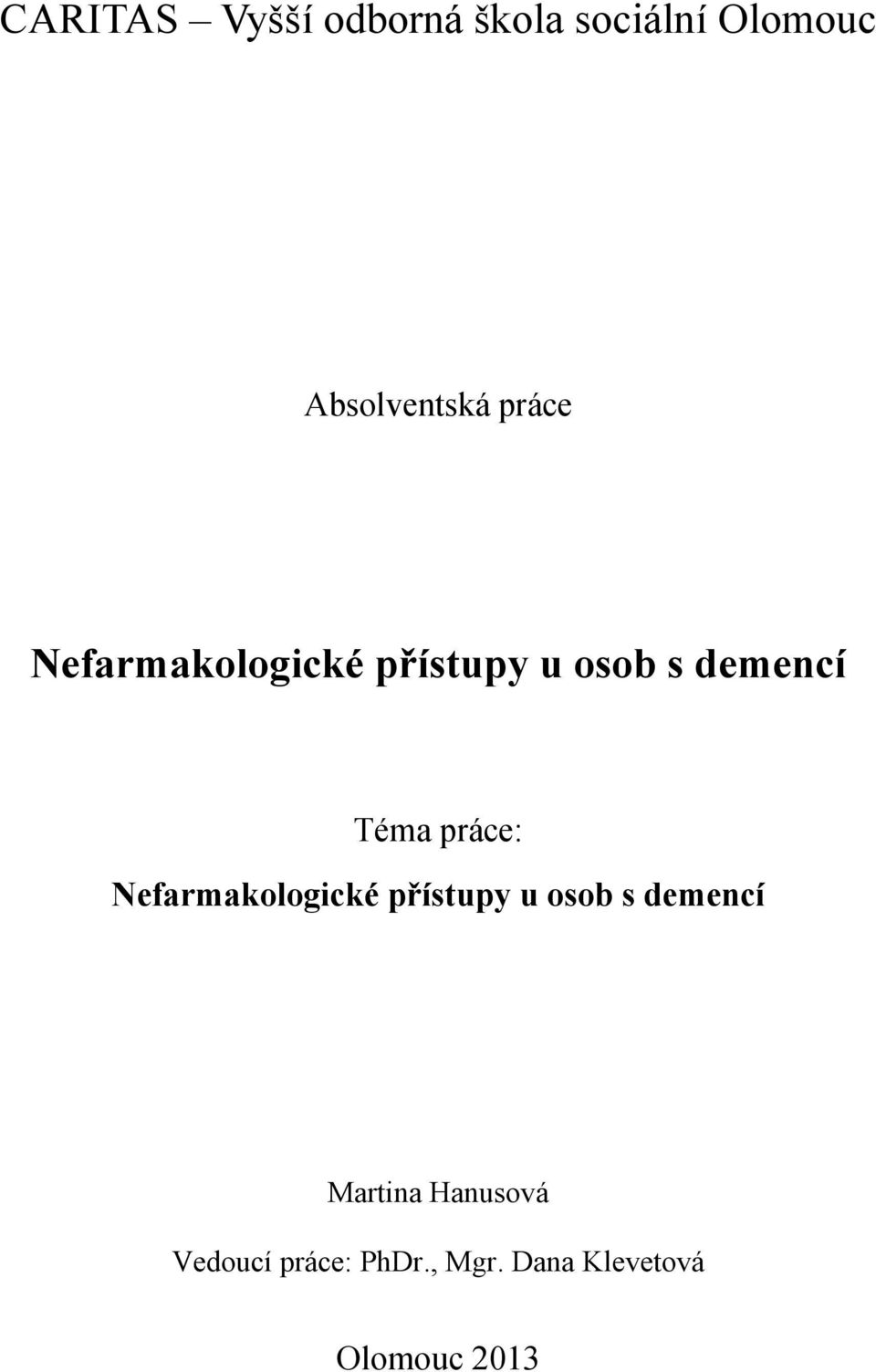 CARITAS – Vyšší odborná škola sociální Olomouc

Absolventská práce

Nefarmakologické přístupy u osob s demencí

Téma práce:
Nefarmakologické přístupy u osob s demencí

Martina Hanusová

Vedoucí práce: PhDr., Mgr. Dana Klevetová

Olomouc 2013